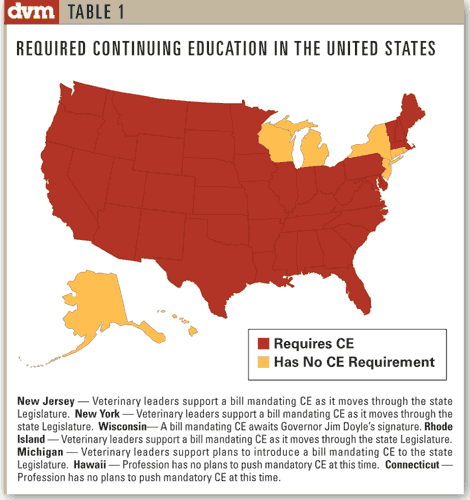 dvm TABLE 1

REQUIRED CONTINUING EDUCATION IN THE UNITED STATES

Requires CE
Has No CE Requirement

New Jersey — Veterinary leaders support a bill mandating CE as it moves through the state Legislature. New York — Veterinary leaders support a bill mandating CE as it moves through the state Legislature. Wisconsin— A bill mandating CE awaits Governor Jim Doyle's signature. Rhode Island — Veterinary leaders support a bill mandating CE as it moves through the state Legislature. Michigan — Veterinary leaders support plans to introduce a bill mandating CE to the state Legislature. Hawaii — Profession has no plans to push mandatory CE at this time. Connecticut — Profession has no plans to push mandatory CE at this time.